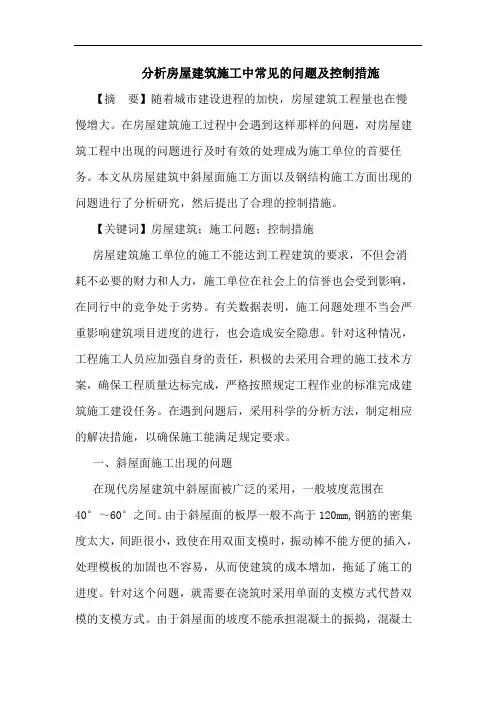 分析房屋建筑施工中常见的问题及控制措施

【摘　要】随着城市建设进程的加快，房屋建筑工程量也在慢慢增大。在房屋建筑施工过程中会遇到这样那样的问题，对房屋建筑工程中出现的问题进行及时有效的处理成为施工单位的首要任务。本文从房屋建筑中斜屋面施工方面以及钢结构施工方面出现的问题进行了分析研究，然后提出了合理的控制措施。

【关键词】房屋建筑；施工问题；控制措施

房屋建筑施工单位的施工不能达到工程建筑的要求，不但会消耗不必要的财力和人力，施工单位在社会上的信誉也会受到影响，在同行中的竞争处于劣势。有关数据表明，施工问题处理不当会严重影响建筑项目进度的进行，也会造成安全隐患。针对这种情况，工程施工人员应加强自身的责任，积极的去采用合理的施工技术方案，确保工程质量达标完成，严格按照规定工程作业的标准完成建筑施工建设任务。在遇到问题后，采用科学的分析方法，制定相应的解决措施，以确保施工能满足规定要求。

一、斜屋面施工出现的问题

在现代房屋建筑中斜屋面被广泛的采用，一般坡度范围在40°～60°之间。由于斜屋面的板厚一般不高于120mm,钢筋的密集度太大，间距很小，致使在用双面支模时，振动棒不能方便的插入，处理模板的加固也不容易，从而使建筑的成本增加，拖延了施工的进度。针对这个问题，就需要在浇筑时采用单面的支模方式代替双模的支模方式。由于斜屋面的坡度不能承担混凝土的振捣，混凝土